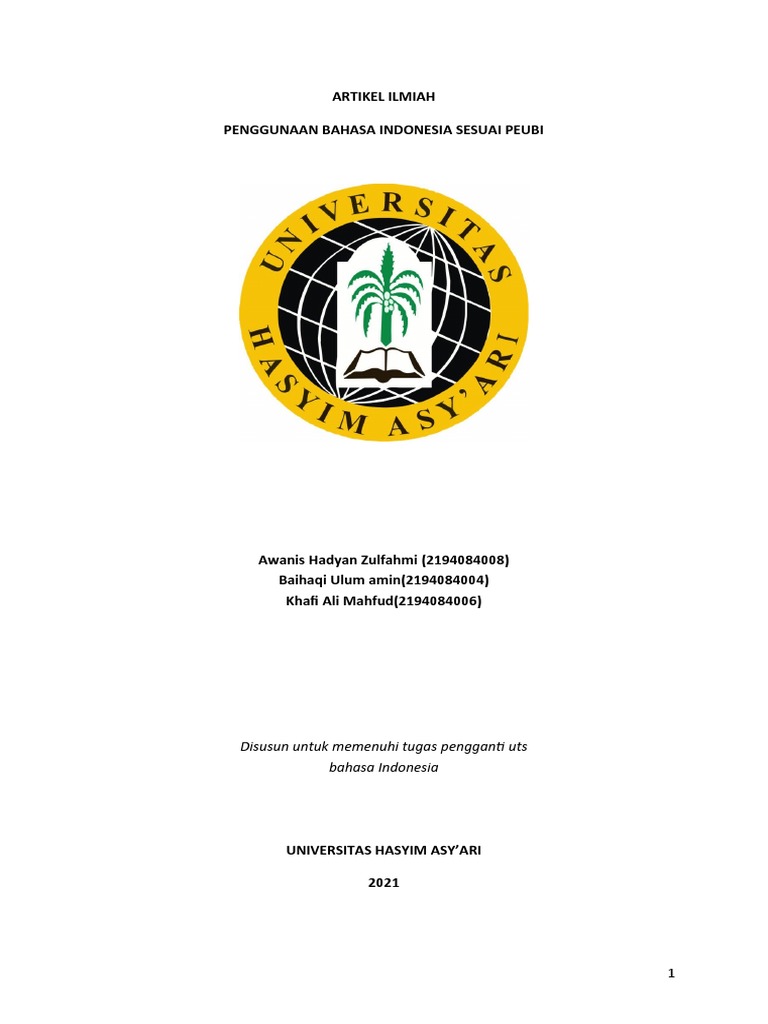 ARTIKEL ILMIAH

PENGGUNAAN BAHASA INDONESIA SESUAI PEUBI

UNIVERSITAS HASYIM ASY'ARI

Awanis Hadyan Zulfahmi (2194084008)
Baihaqi Ulum amin(2194084004)
Khafi Ali Mahfud(2194084006)

Disusun untuk memenuhi tugas pengganti uts bahasa Indonesia

UNIVERSITAS HASYIM ASY'ARI

2021

1